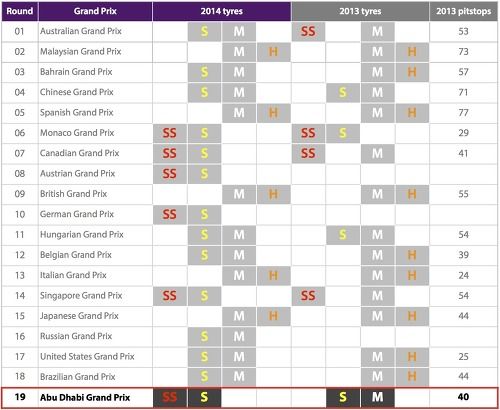 | Round | Grand Prix | 2014 tyres | | | | 2013 tyres | | | | 2013 pitstops |
|---|---|---|---|---|---|---|---|---|---|---|
| 01 | Australian Grand Prix | | S | M | | SS | | M | | 53 |
| 02 | Malaysian Grand Prix | | | M | H | | | M | H | 73 |
| 03 | Bahrain Grand Prix | | S | M | | | | M | H | 57 |
| 04 | Chinese Grand Prix | | S | M | | | S | M | | 71 |
| 05 | Spanish Grand Prix | | | M | H | | | M | H | 77 |
| 06 | Monaco Grand Prix | SS | S | | | SS | S | | | 29 |
| 07 | Canadian Grand Prix | SS | S | | | SS | | M | | 41 |
| 08 | Austrian Grand Prix | SS | S | | | | | | | |
| 09 | British Grand Prix | | | M | H | | | M | H | 55 |
| 10 | German Grand Prix | SS | S | | | | | | | |
| 11 | Hungarian Grand Prix | | S | M | | | S | M | | 54 |
| 12 | Belgian Grand Prix | | S | M | | | | M | H | 39 |
| 13 | Italian Grand Prix | | | M | H | | | M | H | 24 |
| 14 | Singapore Grand Prix | SS | S | | | SS | | M | | 54 |
| 15 | Japanese Grand Prix | | | M | H | | | M | H | 44 |
| 16 | Russian Grand Prix | | S | M | | | | | | |
| 17 | United States Grand Prix | | S | M | | | | M | H | 25 |
| 18 | Brazilian Grand Prix | | S | M | | | | M | H | 44 |
| 19 | Abu Dhabi Grand Prix | SS | S | | | | S | M | | 40 |